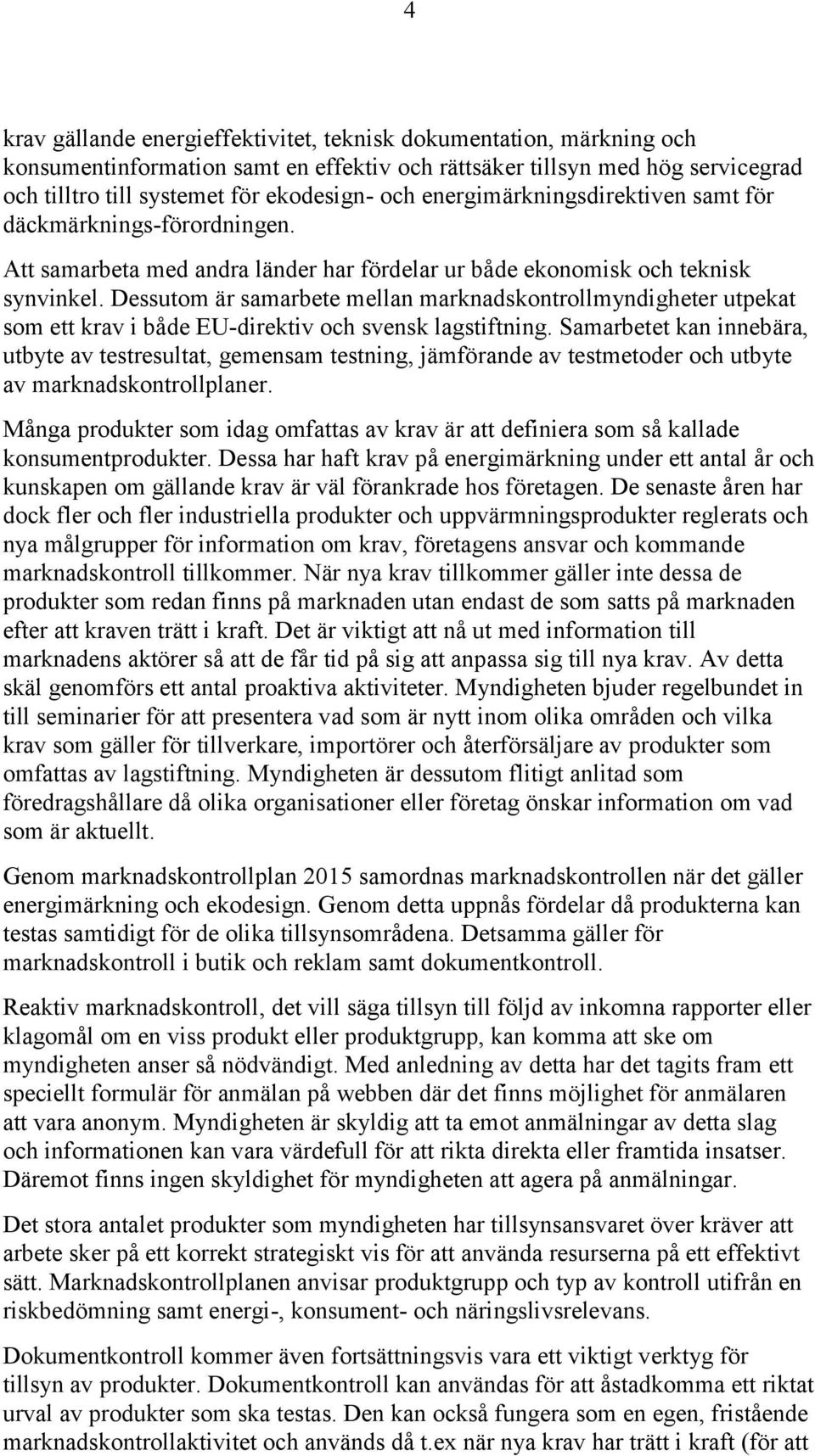 4

krav gällande energieffektivitet, teknisk dokumentation, märkning och konsumentinformation samt en effektiv och rättsäker tillsyn med hög servicegrad och tilltro till systemet för ekodesign- och energimärkningsdirektiven samt för däckmärknings-förordningen.

Att samarbeta med andra länder har fördelar ur både ekonomisk och teknisk synvinkel. Dessutom är samarbete mellan marknadskontrollmyndigheter utpekat som ett krav i både EU-direktiv och svensk lagstiftning. Samarbetet kan innebära, utbyte av testresultat, gemensam testning, jämförande av testmetoder och utbyte av marknadskontrollplaner.

Många produkter som idag omfattas av krav är att definiera som så kallade konsumentprodukter. Dessa har haft krav på energimärkning under ett antal år och kunskapen om gällande krav är väl förankrade hos företagen. De senaste åren har dock fler och fler industriella produkter och uppvärmningsprodukter reglerats och nya målgrupper för information om krav, företagens ansvar och kommande marknadskontroll tillkommer. När nya krav tillkommer gäller inte dessa de produkter som redan finns på marknaden utan endast de som satts på marknaden efter att kraven trätt i kraft. Det är viktigt att nå ut med information till marknadens aktörer så att de får tid på sig att anpassa sig till nya krav. Av detta skäl genomförs ett antal proaktiva aktiviteter. Myndigheten bjuder regelbundet in till seminarier för att presentera vad som är nytt inom olika områden och vilka krav som gäller för tillverkare, importörer och återförsäljare av produkter som omfattas av lagstiftning. Myndigheten är dessutom flitigt anlitad som föredragshållare då olika organisationer eller företag önskar information om vad som är aktuellt.

Genom marknadskontrollplan 2015 samordnas marknadskontrollen när det gäller energimärkning och ekodesign. Genom detta uppnås fördelar då produkterna kan testas samtidigt för de olika tillsynsområdena. Detsamma gäller för marknadskontroll i butik och reklam samt dokumentkontroll.

Reaktiv marknadskontroll, det vill säga tillsyn till följd av inkomna rapporter eller klagomål om en viss produkt eller produktgrupp, kan komma att ske om myndigheten anser så nödvändigt. Med anledning av detta har det tagits fram ett speciellt formulär för anmälan på webben där det finns möjlighet för anmälaren att vara anonym. Myndigheten är skyldig att ta emot anmälningar av detta slag och informationen kan vara värdefull för att rikta direkta eller framtida insatser. Däremot finns ingen skyldighet för myndigheten att agera på anmälningar.

Det stora antalet produkter som myndigheten har tillsynsansvaret över kräver att arbete sker på ett korrekt strategiskt vis för att använda resurserna på ett effektivt sätt. Marknadskontrollplanen anvisar produktgrupp och typ av kontroll utifrån en riskbedömning samt energi-, konsument- och näringslivsrelevans.

Dokumentkontroll kommer även fortsättningsvis vara ett viktigt verktyg för tillsyn av produkter. Dokumentkontroll kan användas för att åstadkomma ett riktat urval av produkter som ska testas. Den kan också fungera som en egen, fristående marknadskontrollaktivitet och används då t.ex när nya krav har trätt i kraft (för att